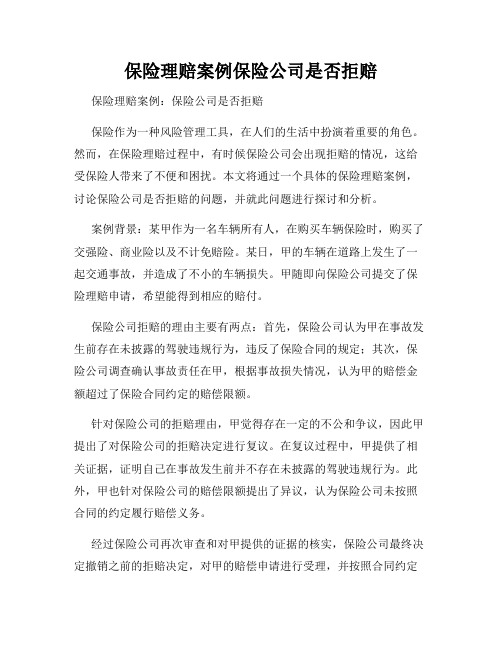 保险理赔案例保险公司是否拒赔

保险理赔案例：保险公司是否拒赔

保险作为一种风险管理工具，在人们的生活中扮演着重要的角色。然而，在保险理赔过程中，有时候保险公司会出现拒赔的情况，这给受保险人带来了不便和困扰。本文将通过一个具体的保险理赔案例，讨论保险公司是否拒赔的问题，并就此问题进行探讨和分析。

案例背景：某甲作为一名车辆所有人，在购买车辆保险时，购买了交强险、商业险以及不计免赔险。某日，甲的车辆在道路上发生了一起交通事故，并造成了不小的车辆损失。甲随即向保险公司提交了保险理赔申请，希望能得到相应的赔付。

保险公司拒赔的理由主要有两点：首先，保险公司认为甲在事故发生前存在未披露的驾驶违规行为，违反了保险合同的规定；其次，保险公司调查确认事故责任在甲，根据事故损失情况，认为甲的赔偿金额超过了保险合同约定的赔偿限额。

针对保险公司的拒赔理由，甲觉得存在一定的不公和争议，因此甲提出了对保险公司的拒赔决定进行复议。在复议过程中，甲提供了相关证据，证明自己在事故发生前并不存在未披露的驾驶违规行为。此外，甲也针对保险公司的赔偿限额提出了异议，认为保险公司未按照合同的约定履行赔偿义务。

经过保险公司再次审查和对甲提供的证据的核实，保险公司最终决定撤销之前的拒赔决定，对甲的赔偿申请进行受理，并按照合同约定